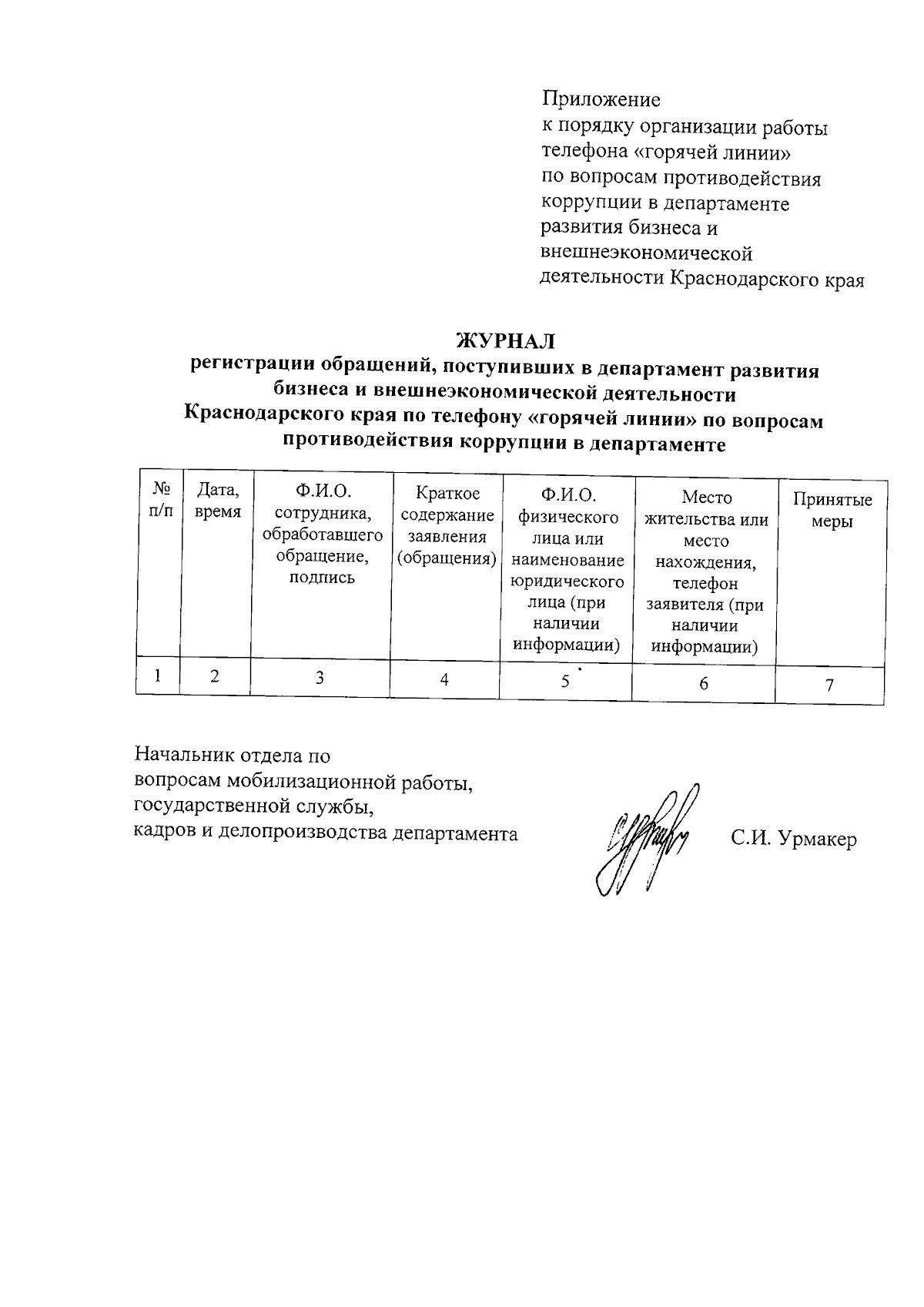 Приложение
к порядку организации работы телефона «горячей линии» по вопросам противодействия коррупции в департаменте развития бизнеса и внешнеэкономической деятельности Краснодарского края

ЖУРНАЛ
регистрации обращений, поступивших в департамент развития бизнеса и внешнеэкономической деятельности Краснодарского края по телефону «горячей линии» по вопросам противодействия коррупции в департаменте

| № п/п | Дата, время | Ф.И.О. сотрудника, обработавшего обращение, подпись | Краткое содержание заявления (обращения) | Ф.И.О. физического лица или наименование юридического лица (при наличии информации) | Место жительства или место нахождения, телефон заявителя (при наличии информации) | Принятые меры |
|---|---|---|---|---|---|---|
| 1 | 2 | 3 | 4 | 5 | 6 | 7 |

Начальник отдела по вопросам мобилизационной работы, государственной службы, кадров и делопроизводства департамента

С.И. Урмакер